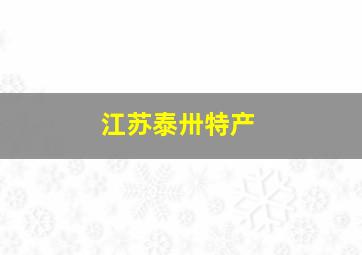 江苏泰州特产